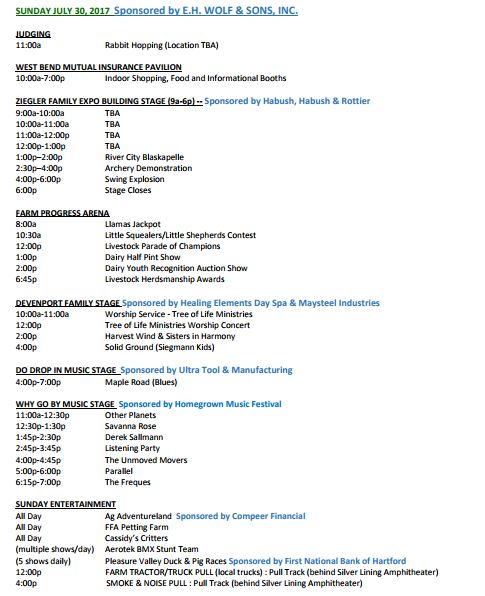 SUNDAY JULY 30, 2017 Sponsored by E.H. WOLF & SONS, INC.

JUDGING
11:00a Rabbit Hopping (Location TBA)

WEST BEND MUTUAL INSURANCE PAVILION
10:00a-7:00p Indoor Shopping, Food and Informational Booths

ZIEGLER FAMILY EXPO BUILDING STAGE (9a-6p) -- Sponsored by Habush, Habush & Rottier
9:00a-10:00a TBA
10:00a-11:00a TBA
11:00a-12:00p TBA
12:00p-1:00p TBA
1:00p–2:00p River City Blaskapelle
2:30p–4:00p Archery Demonstration
4:00p-6:00p Swing Explosion
6:00p Stage Closes

FARM PROGRESS ARENA
8:00a Llamas Jackpot
10:30a Little Squealers/Little Shepherds Contest
12:00p Livestock Parade of Champions
1:00p Dairy Half Pint Show
2:00p Dairy Youth Recognition Auction Show
6:45p Livestock Herdsmanship Awards

DEVENPORT FAMILY STAGE Sponsored by Healing Elements Day Spa & Maysteel Industries
10:00a-11:00a Worship Service - Tree of Life Ministries
12:00p Tree of Life Ministries Worship Concert
2:00p Harvest Wind & Sisters in Harmony
4:00p Solid Ground (Siegmann Kids)

DO DROP IN MUSIC STAGE Sponsored by Ultra Tool & Manufacturing
4:00p-7:00p Maple Road (Blues)

WHY GO BY MUSIC STAGE Sponsored by Homegrown Music Festival
11:00a-12:30p Other Planets
12:30p-1:30p Savanna Rose
1:45p-2:30p Derek Sallmann
2:45p-3:45p Listening Party
4:00p-4:45p The Unmoved Movers
5:00p-6:00p Parallel
6:15p-7:00p The Freques

SUNDAY ENTERTAINMENT
All Day Ag Adventureland Sponsored by Compeer Financial
All Day FFA Petting Farm
All Day Cassidy's Critters
(multiple shows/day) Aerotek BMX Stunt Team
(5 shows daily) Pleasure Valley Duck & Pig Races Sponsored by First National Bank of Hartford
12:00p FARM TRACTOR/TRUCK PULL (local trucks) : Pull Track (behind Silver Lining Amphitheater)
4:00p SMOKE & NOISE PULL : Pull Track (behind Silver Lining Amphitheater)